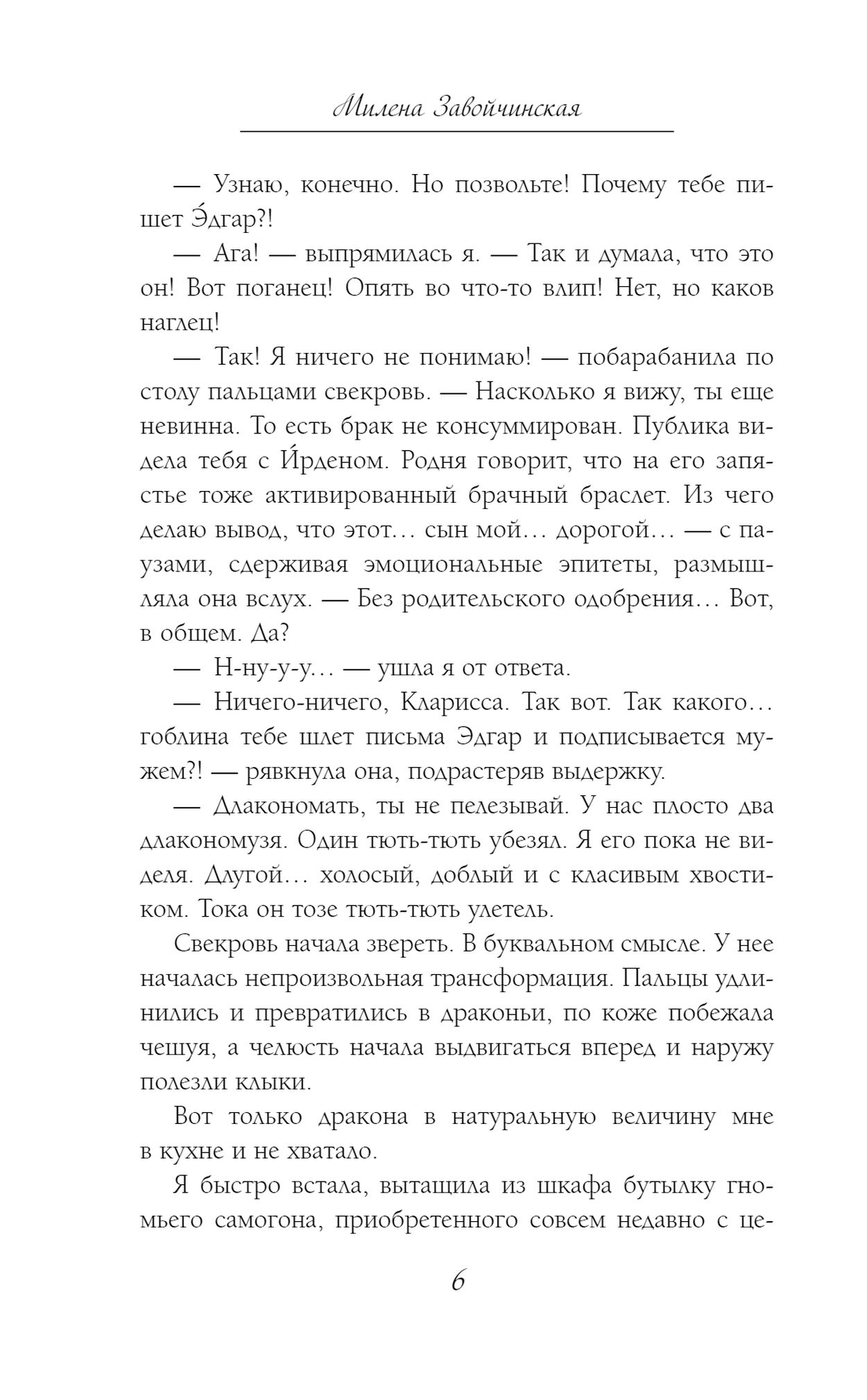 Милена Завойчинская

— Узнаю, конечно. Но позвольте! Почему тебе пишет Э́дгар?!

— Ага! — выпрямилась я. — Так и думала, что это он! Вот поганец! Опять во что-то влип! Нет, но каков наглец!

— Так! Я ничего не понимаю! — побарабанила по столу пальцами свекровь. — Насколько я вижу, ты еще невинна. То есть брак не консуммирован. Публика видела тебя с И́рденом. Родня говорит, что на его запястье тоже активированный брачный браслет. Из чего делаю вывод, что этот… сын мой… дорогой… — с паузами, сдерживая эмоциональные эпитеты, размышляла она вслух. — Без родительского одобрения… Вот, в общем. Да?

— Н-ну-у-у… — ушла я от ответа.

— Ничего-ничего, Кларисса. Так вот. Так какого… гоблина тебе шлет письма Эдгар и подписывается мужем?! — рявкнула она, подрастеряв выдержку.

— Длакономать, ты не пелезывай. У нас плосто два длакономузя. Один тють-тють убезял. Я его пока не виделя. Длугой… холосый, доблый и с класивым хвостиком. Тока он тозе тють-тють улетель.

Свекровь начала звереть. В буквальном смысле. У нее началась непроизвольная трансформация. Пальцы удлинились и превратились в драконьи, по коже побежала чешуя, а челюсть начала выдвигаться вперед и наружу полезли клыки.

Вот только дракона в натуральную величину мне в кухне и не хватало.

Я быстро встала, вытащила из шкафа бутылку гномьего самогона, приобретенного совсем недавно с це-

6